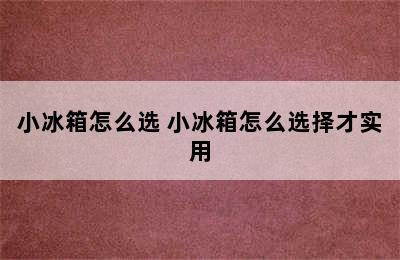 小冰箱怎么选 小冰箱怎么选择才实用